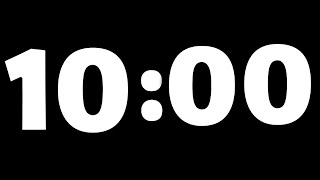 10:00